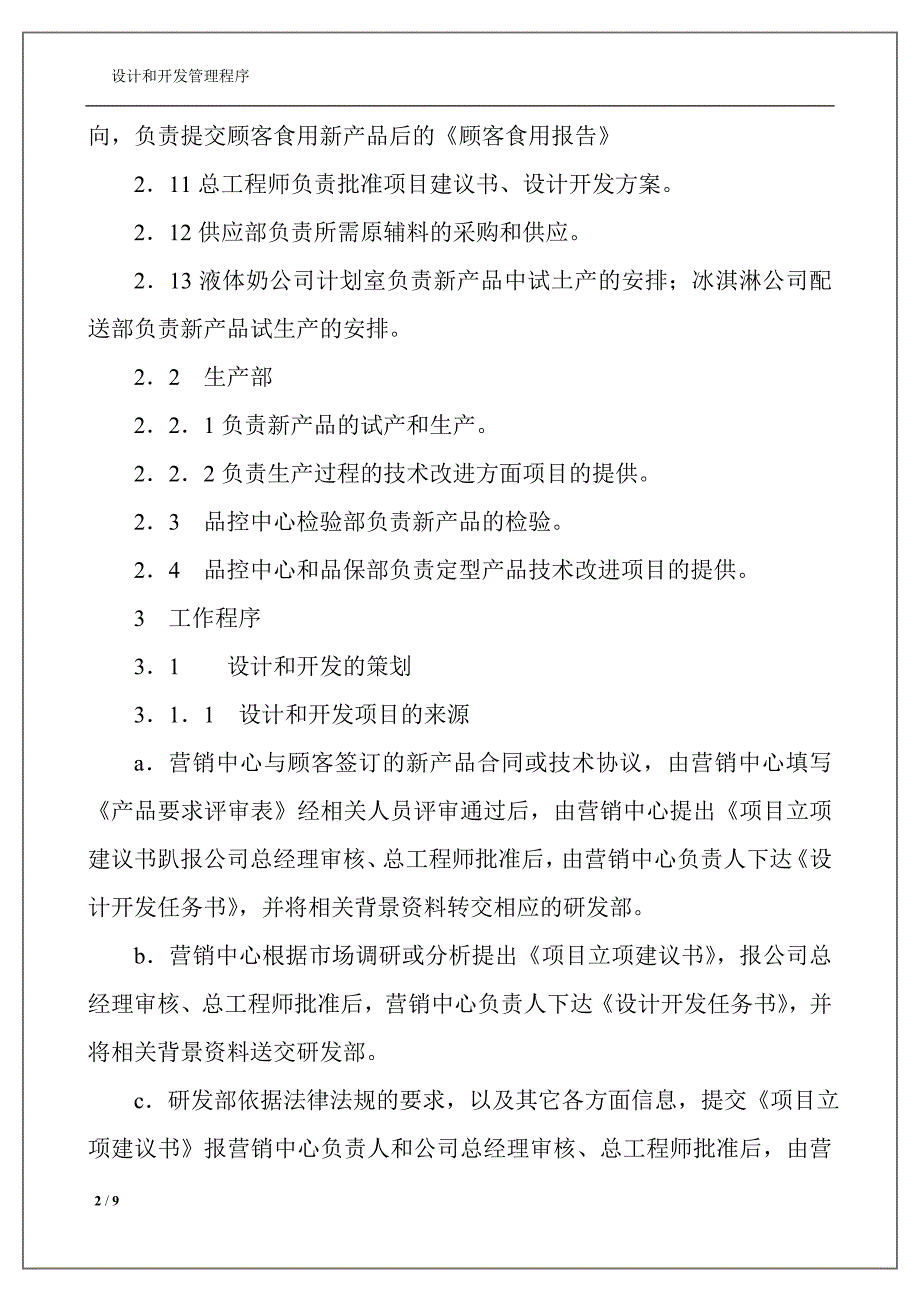 设计和开发管理程序

向，负责提交顾客食用新产品后的《顾客食用报告》

2．11 总工程师负责批准项目建议书、设计开发方案。

2．12 供应部负责所需原辅料的采购和供应。

2．13 液体奶公司计划室负责新产品中试土产的安排；冰淇淋公司配送部负责新产品试生产的安排。

2．2　生产部

2．2．1 负责新产品的试产和生产。

2．2．2 负责生产过程的技术改进方面项目的提供。

2．3　品控中心检验部负责新产品的检验。

2．4　品控中心和品保部负责定型产品技术改进项目的提供。

3　工作程序

3．1　　设计和开发的策划

3．1．1　设计和开发项目的来源

a．营销中心与顾客签订的新产品合同或技术协议，由营销中心填写《产品要求评审表》经相关人员评审通过后，由营销中心提出《项目立项建议书趴报公司总经理审核、总工程师批准后，由营销中心负责人下达《设计开发任务书》，并将相关背景资料转交相应的研发部。

b．营销中心根据市场调研或分析提出《项目立项建议书》，报公司总经理审核、总工程师批准后，营销中心负责人下达《设计开发任务书》，并将相关背景资料送交研发部。

c．研发部依据法律法规的要求，以及其它各方面信息，提交《项目立项建议书》报营销中心负责人和公司总经理审核、总工程师批准后，由营

2 / 9